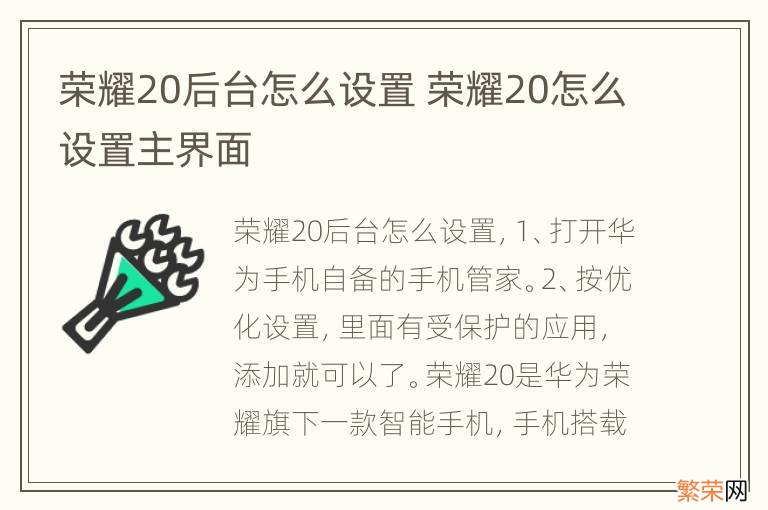 荣耀20后台怎么设置 荣耀20怎么设置主界面

荣耀20后台怎么设置，1、打开华为手机自备的手机管家。2、按优化设置，里面有受保护的应用，添加就可以了。荣耀20是华为荣耀旗下一款智能手机，手机搭载

繁荣网